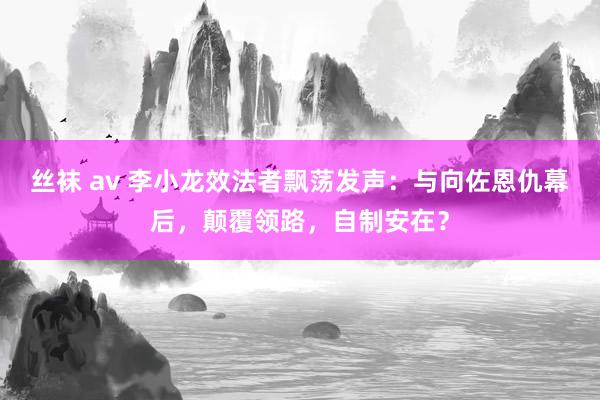 丝袜 av 李小龙效法者飘荡发声：与向佐恩仇幕后，颠覆领路，自制安在？